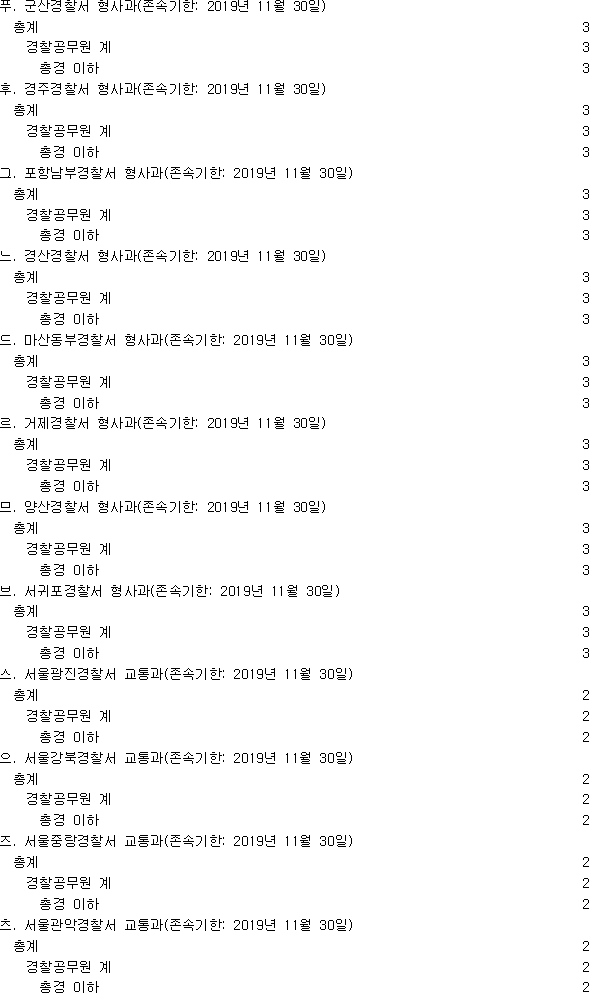 푸. 군산경찰서 형사과(존속기한: 2019년 11월 30일)
총계 3
경찰공무원 계 3
총경 이하 3

후. 경주경찰서 형사과(존속기한: 2019년 11월 30일)
총계 3
경찰공무원 계 3
총경 이하 3

그. 포항남부경찰서 형사과(존속기한: 2019년 11월 30일)
총계 3
경찰공무원 계 3
총경 이하 3

느. 경산경찰서 형사과(존속기한: 2019년 11월 30일)
총계 3
경찰공무원 계 3
총경 이하 3

드. 마산동부경찰서 형사과(존속기한: 2019년 11월 30일)
총계 3
경찰공무원 계 3
총경 이하 3

르. 거제경찰서 형사과(존속기한: 2019년 11월 30일)
총계 3
경찰공무원 계 3
총경 이하 3

므. 양산경찰서 형사과(존속기한: 2019년 11월 30일)
총계 3
경찰공무원 계 3
총경 이하 3

브. 서귀포경찰서 형사과(존속기한: 2019년 11월 30일)
총계 3
경찰공무원 계 3
총경 이하 3

스. 서울광진경찰서 교통과(존속기한: 2019년 11월 30일)
총계 2
경찰공무원 계 2
총경 이하 2

으. 서울강북경찰서 교통과(존속기한: 2019년 11월 30일)
총계 2
경찰공무원 계 2
총경 이하 2

즈. 서울중랑경찰서 교통과(존속기한: 2019년 11월 30일)
총계 2
경찰공무원 계 2
총경 이하 2

츠. 서울관악경찰서 교통과(존속기한: 2019년 11월 30일)
총계 2
경찰공무원 계 2
총경 이하 2